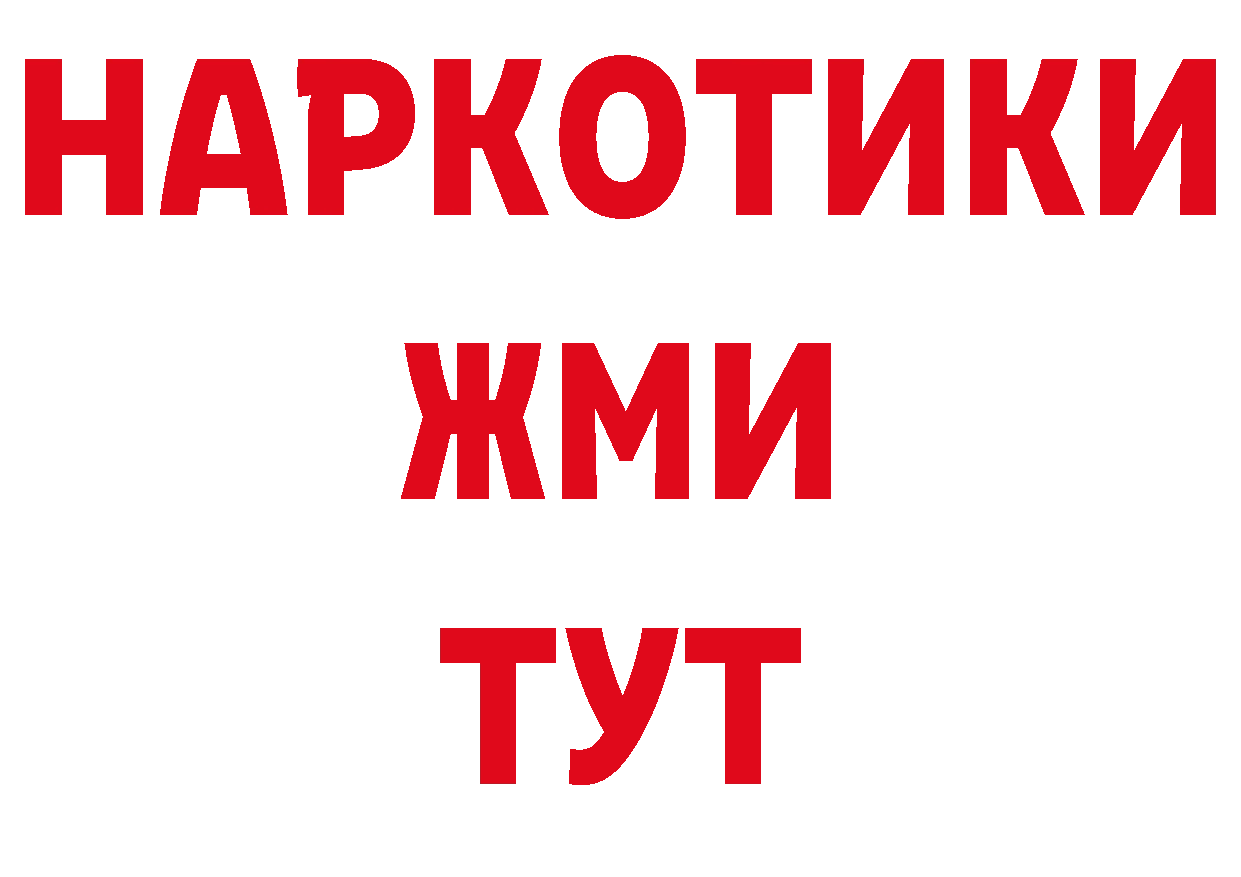 НАРКОТИКИ
ЖМИ
ТУТ